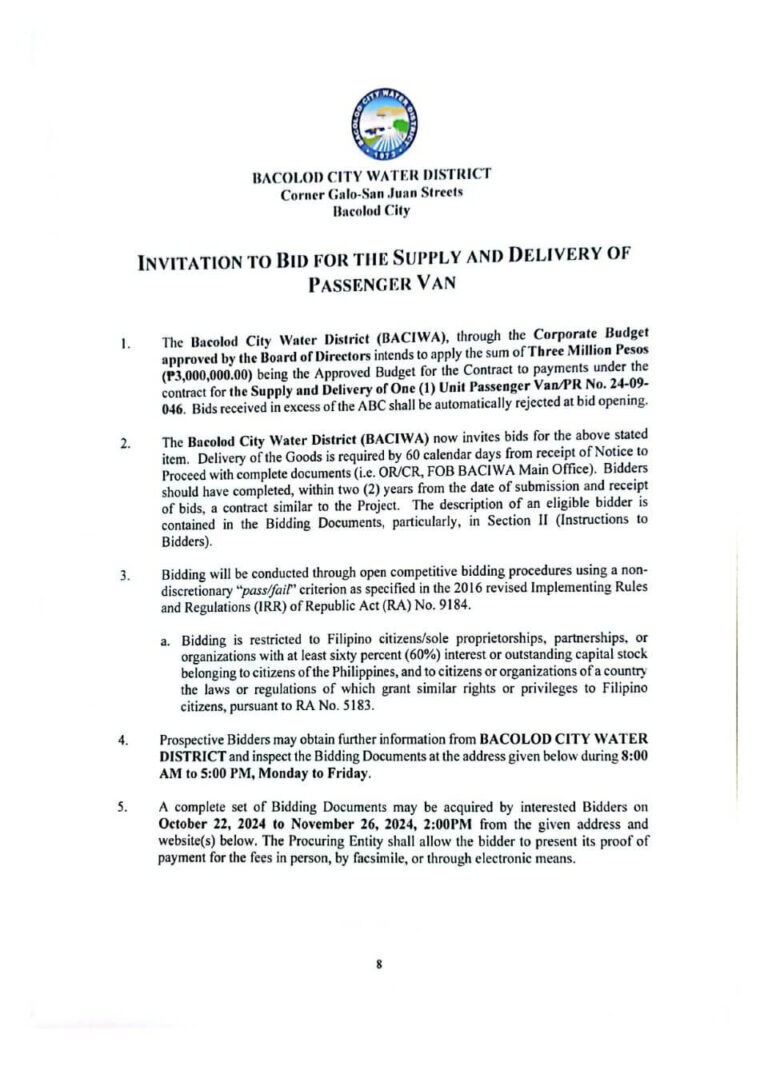 BACOLOD CITY WATER DISTRICT
1973

BACOLOD CITY WATER DISTRICT
Corner Galo-San Juan Streets
Bacolod City

INVITATION TO BID FOR THE SUPPLY AND DELIVERY OF PASSENGER VAN

1. The Bacolod City Water District (BACIWA), through the Corporate Budget approved by the Board of Directors intends to apply the sum of Three Million Pesos (₱3,000,000.00) being the Approved Budget for the Contract to payments under the contract for the Supply and Delivery of One (1) Unit Passenger Van/PR No. 24-09-046. Bids received in excess of the ABC shall be automatically rejected at bid opening.

2. The Bacolod City Water District (BACIWA) now invites bids for the above stated item. Delivery of the Goods is required by 60 calendar days from receipt of Notice to Proceed with complete documents (i.e. OR/CR, FOB BACIWA Main Office). Bidders should have completed, within two (2) years from the date of submission and receipt of bids, a contract similar to the Project. The description of an eligible bidder is contained in the Bidding Documents, particularly, in Section II (Instructions to Bidders).

3. Bidding will be conducted through open competitive bidding procedures using a non-discretionary "pass/fail" criterion as specified in the 2016 revised Implementing Rules and Regulations (IRR) of Republic Act (RA) No. 9184.

a. Bidding is restricted to Filipino citizens/sole proprietorships, partnerships, or organizations with at least sixty percent (60%) interest or outstanding capital stock belonging to citizens of the Philippines, and to citizens or organizations of a country the laws or regulations of which grant similar rights or privileges to Filipino citizens, pursuant to RA No. 5183.

4. Prospective Bidders may obtain further information from BACOLOD CITY WATER DISTRICT and inspect the Bidding Documents at the address given below during 8:00 AM to 5:00 PM, Monday to Friday.

5. A complete set of Bidding Documents may be acquired by interested Bidders on October 22, 2024 to November 26, 2024, 2:00PM from the given address and website(s) below. The Procuring Entity shall allow the bidder to present its proof of payment for the fees in person, by facsimile, or through electronic means.

8